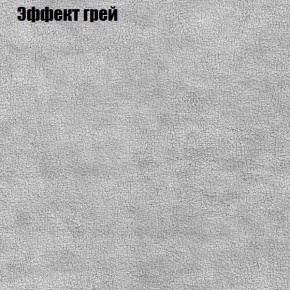 Эффект грей